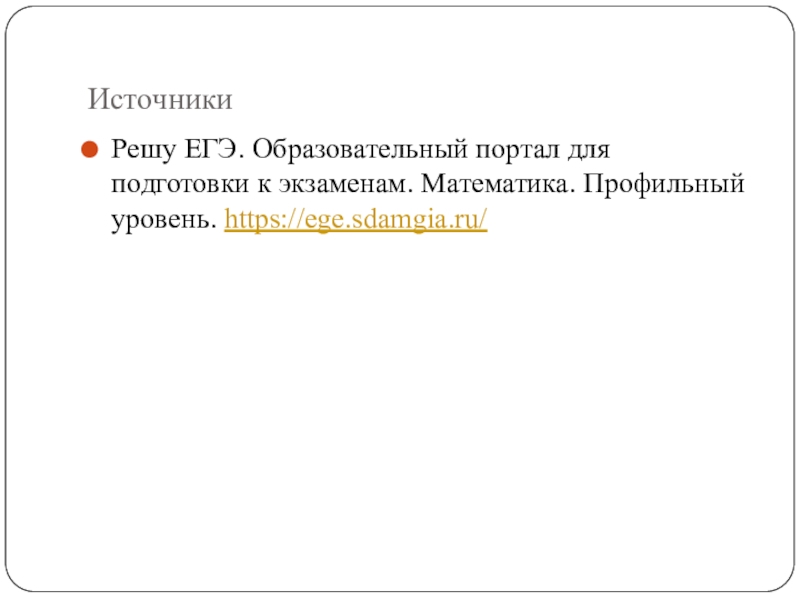 Источники

• Решу ЕГЭ. Образовательный портал для подготовки к экзаменам. Математика. Профильный уровень. https://ege.sdamgia.ru/